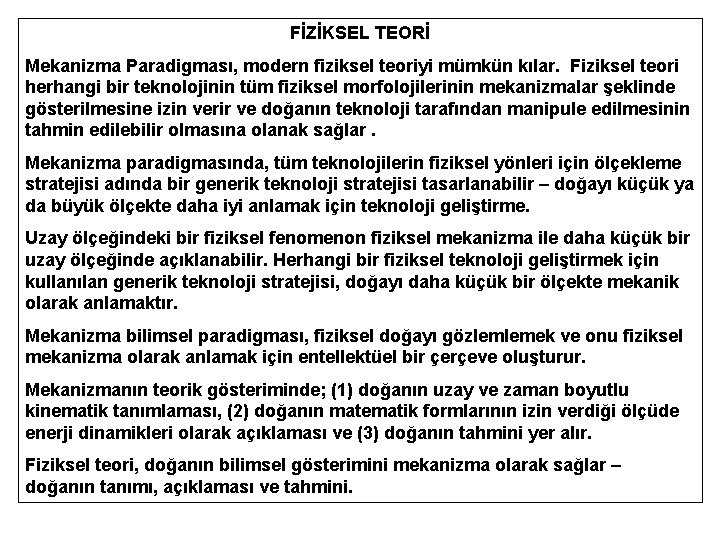 FİZİKSEL TEORİ

Mekanizma Paradigması, modern fiziksel teoriyi mümkün kılar. Fiziksel teori herhangi bir teknolojinin tüm fiziksel morfolojilerinin mekanizmalar şeklinde gösterilmesine izin verir ve doğanın teknoloji tarafından manipule edilmesinin tahmin edilebilir olmasına olanak sağlar .

Mekanizma paradigmasında, tüm teknolojilerin fiziksel yönleri için ölçekleme stratejisi adında bir generik teknoloji stratejisi tasarlanabilir – doğayı küçük ya da büyük ölçekte daha iyi anlamak için teknoloji geliştirme.

Uzay ölçeğindeki bir fiziksel fenomenon fiziksel mekanizma ile daha küçük bir uzay ölçeğinde açıklanabilir. Herhangi bir fiziksel teknoloji geliştirmek için kullanılan generik teknoloji stratejisi, doğayı daha küçük bir ölçekte mekanik olarak anlamaktır.

Mekanizma bilimsel paradigması, fiziksel doğayı gözlemlemek ve onu fiziksel mekanizma olarak anlamak için entellektüel bir çerçeve oluşturur.

Mekanizmanın teorik gösteriminde; (1) doğanın uzay ve zaman boyutlu kinematik tanımlaması, (2) doğanın matematik formlarının izin verdiği ölçüde enerji dinamikleri olarak açıklaması ve (3) doğanın tahmini yer alır.

Fiziksel teori, doğanın bilimsel gösterimini mekanizma olarak sağlar – doğanın tanımı, açıklaması ve tahmini.